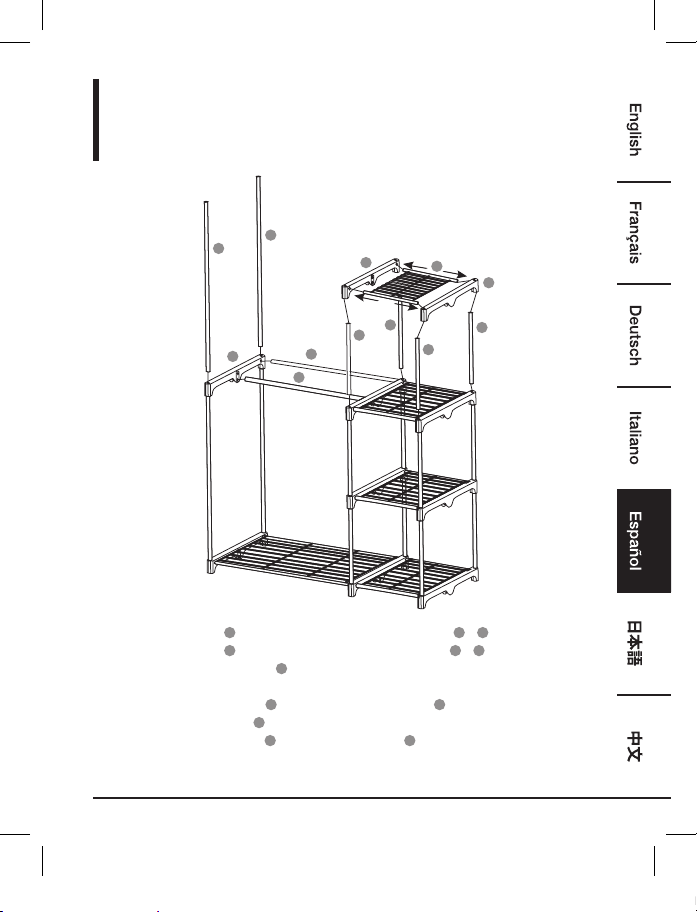 English

Français

Deutsch

Italiano

Español

日本語

中文